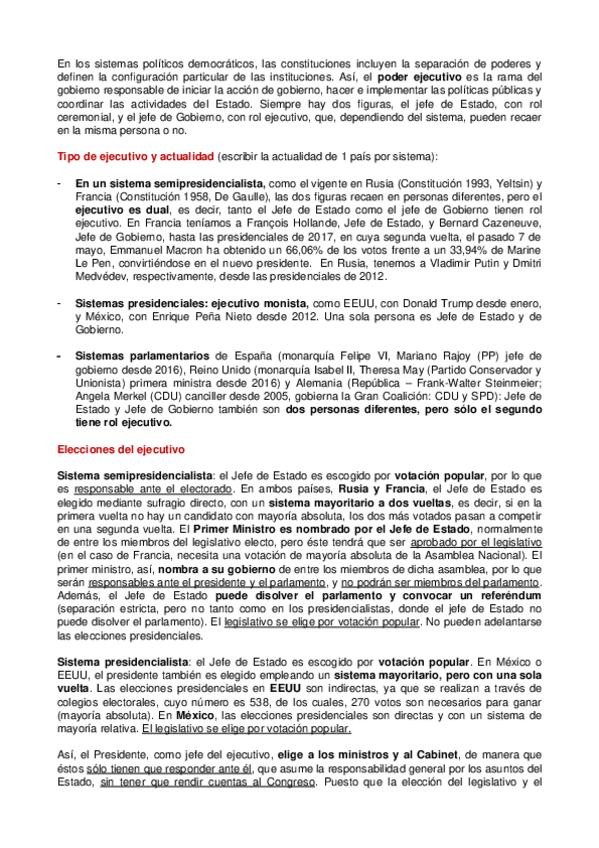 En los sistemas políticos democráticos, las constituciones incluyen la separación de poderes y definen la configuración particular de las instituciones. Así, el poder ejecutivo es la rama del gobierno responsable de iniciar la acción de gobierno, hacer e implementar las políticas públicas y coordinar las actividades del Estado. Siempre hay dos figuras, el jefe de Estado, con rol ceremonial, y el jefe de Gobierno, con rol ejecutivo, que, dependiendo del sistema, pueden recaer en la misma persona o no.

Tipo de ejecutivo y actualidad (escribir la actualidad de 1 país por sistema):

- En un sistema semipresidencialista, como el vigente en Rusia (Constitución 1993, Yeltsin) y Francia (Constitución 1958, De Gaulle), las dos figuras recaen en personas diferentes, pero el ejecutivo es dual, es decir, tanto el Jefe de Estado como el jefe de Gobierno tienen rol ejecutivo. En Francia teníamos a François Hollande, Jefe de Estado, y Bernard Cazeneuve, Jefe de Gobierno, hasta las presidenciales de 2017, en cuya segunda vuelta, el pasado 7 de mayo, Emmanuel Macron ha obtenido un 66,06% de los votos frente a un 33,94% de Marine Le Pen, convirtiéndose en el nuevo presidente. En Rusia, tenemos a Vladimir Putin y Dmitri Medvédev, respectivamente, desde las presidenciales de 2012.

- Sistemas presidenciales: ejecutivo monista, como EEUU, con Donald Trump desde enero, y México, con Enrique Peña Nieto desde 2012. Una sola persona es Jefe de Estado y de Gobierno.

- Sistemas parlamentarios de España (monarquía Felipe VI, Mariano Rajoy (PP) jefe de gobierno desde 2016), Reino Unido (monarquía Isabel II, Theresa May (Partido Conservador y Unionista) primera ministra desde 2016) y Alemania (República – Frank-Walter Steinmeier; Angela Merkel (CDU) canciller desde 2005, gobierna la Gran Coalición: CDU y SPD): Jefe de Estado y Jefe de Gobierno también son dos personas diferentes, pero sólo el segundo tiene rol ejecutivo.

Elecciones del ejecutivo

Sistema semipresidencialista: el Jefe de Estado es escogido por votación popular, por lo que es responsable ante el electorado. En ambos países, Rusia y Francia, el Jefe de Estado es elegido mediante sufragio directo, con un sistema mayoritario a dos vueltas, es decir, si en la primera vuelta no hay un candidato con mayoría absoluta, los dos más votados pasan a competir en una segunda vuelta. El Primer Ministro es nombrado por el Jefe de Estado, normalmente de entre los miembros del legislativo electo, pero éste tendrá que ser aprobado por el legislativo (en el caso de Francia, necesita una votación de mayoría absoluta de la Asamblea Nacional). El primer ministro, así, nombra a su gobierno de entre los miembros de dicha asamblea, por lo que serán responsables ante el presidente y el parlamento, y no podrán ser miembros del parlamento. Además, el Jefe de Estado puede disolver el parlamento y convocar un referéndum (separación estricta, pero no tanto como en los presidencialistas, donde el jefe de Estado no puede disolver el parlamento). El legislativo se elige por votación popular. No pueden adelantarse las elecciones presidenciales.

Sistema presidencialista: el Jefe de Estado es escogido por votación popular. En México o EEUU, el presidente también es elegido empleando un sistema mayoritario, pero con una sola vuelta. Las elecciones presidenciales en EEUU son indirectas, ya que se realizan a través de colegios electorales, cuyo número es 538, de los cuales, 270 votos son necesarios para ganar (mayoría absoluta). En México, las elecciones presidenciales son directas y con un sistema de mayoría relativa. El legislativo se elige por votación popular.

Así, el Presidente, como jefe del ejecutivo, elige a los ministros y al Cabinet, de manera que éstos sólo tienen que responder ante él, que asume la responsabilidad general por los asuntos del Estado, sin tener que rendir cuentas al Congreso. Puesto que la elección del legislativo y el